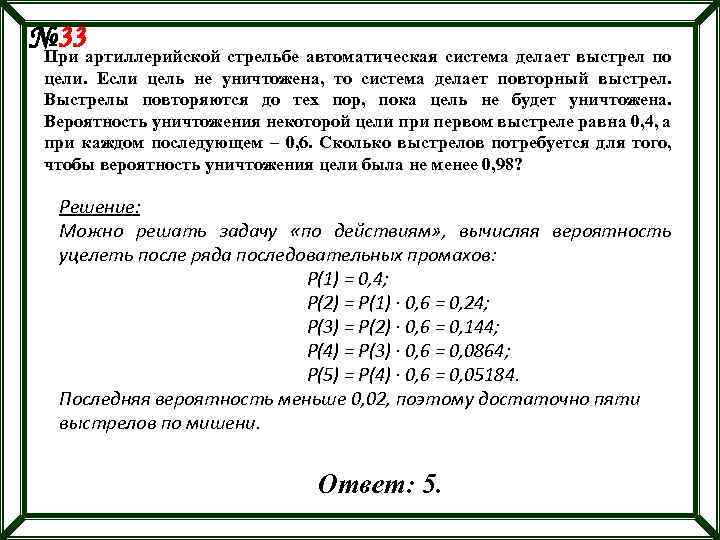 №33
При артиллерийской стрельбе автоматическая система делает выстрел по цели. Если цель не уничтожена, то система делает повторный выстрел. Выстрелы повторяются до тех пор, пока цель не будет уничтожена. Вероятность уничтожения некоторой цели при первом выстреле равна 0,4, а при каждом последующем – 0,6. Сколько выстрелов потребуется для того, чтобы вероятность уничтожения цели была не менее 0,98?

Решение:
Можно решать задачу «по действиям», вычисляя вероятность уцелеть после ряда последовательных промахов:
$P(1) = 0,4;$
$P(2) = P(1) \cdot 0,6 = 0,24;$
$P(3) = P(2) \cdot 0,6 = 0,144;$
$P(4) = P(3) \cdot 0,6 = 0,0864;$
$P(5) = P(4) \cdot 0,6 = 0,05184.$
Последняя вероятность меньше 0,02, поэтому достаточно пяти выстрелов по мишени.

Ответ: 5.